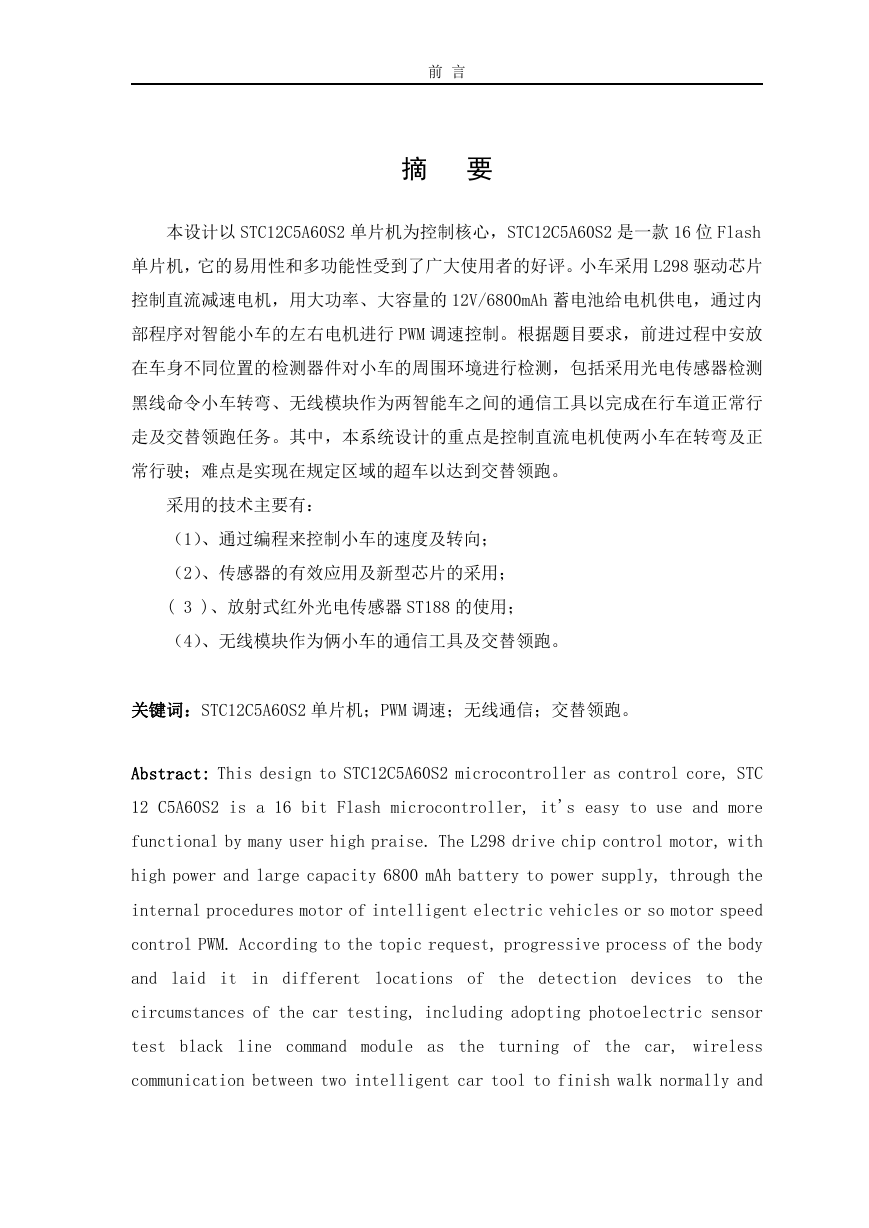 前 言

摘 要

本设计以 STC12C5A60S2 单片机为控制核心，STC12C5A60S2 是一款 16 位 Flash 单片机，它的易用性和多功能性受到了广大使用者的好评。小车采用 L298 驱动芯片控制直流减速电机，用大功率、大容量的 12V/6800mAh 蓄电池给电机供电，通过内部程序对智能小车的左右电机进行 PWM 调速控制。根据题目要求，前进过程中安放在车身不同位置的检测器件对小车的周围环境进行检测，包括采用光电传感器检测黑线命令小车转弯、无线模块作为两智能车之间的通信工具以完成在行车道正常行走及交替领跑任务。其中，本系统设计的重点是控制直流电机使两小车在转弯及正常行驶；难点是实现在规定区域的超车以达到交替领跑。

采用的技术主要有：

（1）、通过编程来控制小车的速度及转向；

（2）、传感器的有效应用及新型芯片的采用；

（ 3 ）、放射式红外光电传感器 ST188 的使用；

（4）、无线模块作为俩小车的通信工具及交替领跑。

关键词：STC12C5A60S2 单片机；PWM 调速；无线通信；交替领跑。

Abstract: This design to STC12C5A60S2 microcontroller as control core, STC 12 C5A60S2 is a 16 bit Flash microcontroller, it's easy to use and more functional by many user high praise. The L298 drive chip control motor, with high power and large capacity 6800 mAh battery to power supply, through the internal procedures motor of intelligent electric vehicles or so motor speed control PWM. According to the topic request, progressive process of the body and laid it in different locations of the detection devices to the circumstances of the car testing, including adopting photoelectric sensor test black line command module as the turning of the car, wireless communication between two intelligent car tool to finish walk normally and